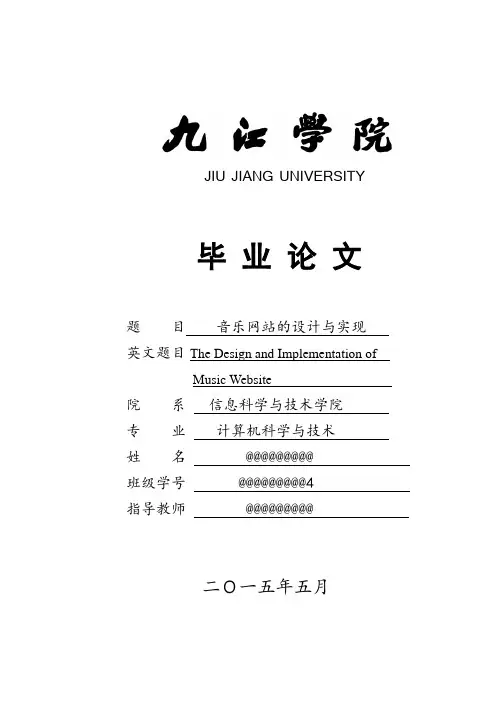 九江學院
JIU JIANG UNIVERSITY

毕业论文

题　　目 音乐网站的设计与实现
英文题目 The Design and Implementation of Music Website
院　　系 信息科学与技术学院
专　　业 计算机科学与技术
姓　　名 @@@@@@@@@
班级学号 @@@@@@@@@4
指导教师 @@@@@@@@@

二〇一五年五月